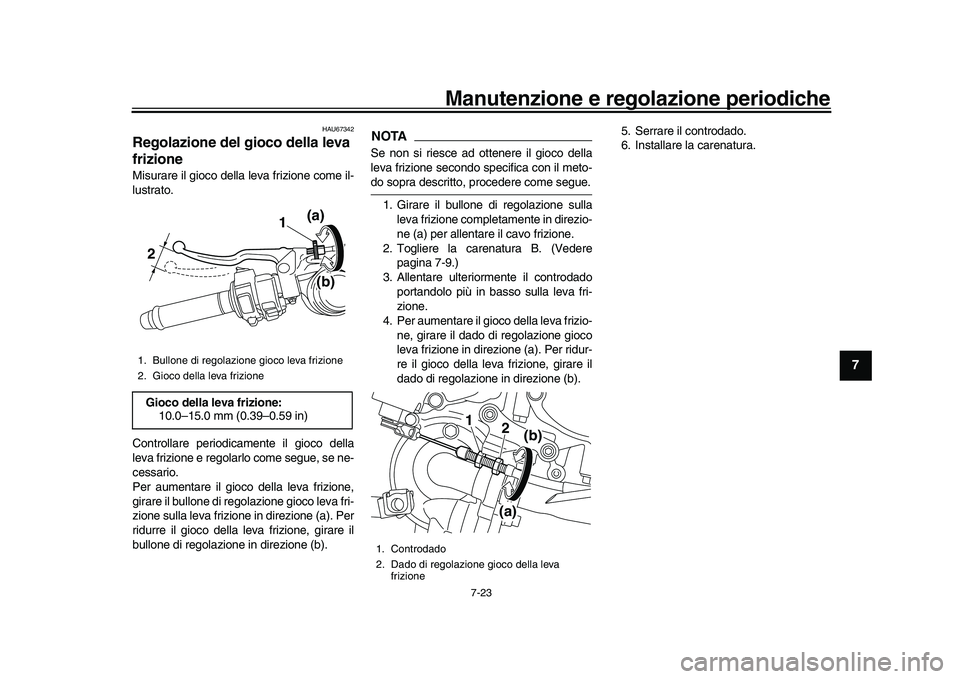 Manutenzione e regolazione periodiche

HAU67342

Regolazione del gioco della leva frizione

Misurare il gioco della leva frizione come illustrato.

1
(a)
2
(b)

1. Bullone di regolazione gioco leva frizione
2. Gioco della leva frizione

Gioco della leva frizione:
10.0–15.0 mm (0.39–0.59 in)

Controllare periodicamente il gioco della leva frizione e regolarlo come segue, se necessario.
Per aumentare il gioco della leva frizione, girare il bullone di regolazione gioco leva frizione sulla leva frizione in direzione (a). Per ridurre il gioco della leva frizione, girare il bullone di regolazione in direzione (b).

NOTA

Se non si riesce ad ottenere il gioco della leva frizione secondo specifica con il metodo sopra descritto, procedere come segue.

1. Girare il bullone di regolazione sulla leva frizione completamente in direzione (a) per allentare il cavo frizione.
2. Togliere la carenatura B. (Vedere pagina 7-9.)
3. Allentare ulteriormente il controdado portandolo più in basso sulla leva frizione.
4. Per aumentare il gioco della leva frizione, girare il dado di regolazione gioco leva frizione in direzione (a). Per ridurre il gioco della leva frizione, girare il dado di regolazione in direzione (b).

1
2
(b)
(a)

1. Controdado
2. Dado di regolazione gioco della leva frizione

5. Serrare il controdado.
6. Installare la carenatura.

7

7-23

carmanualsonline.info